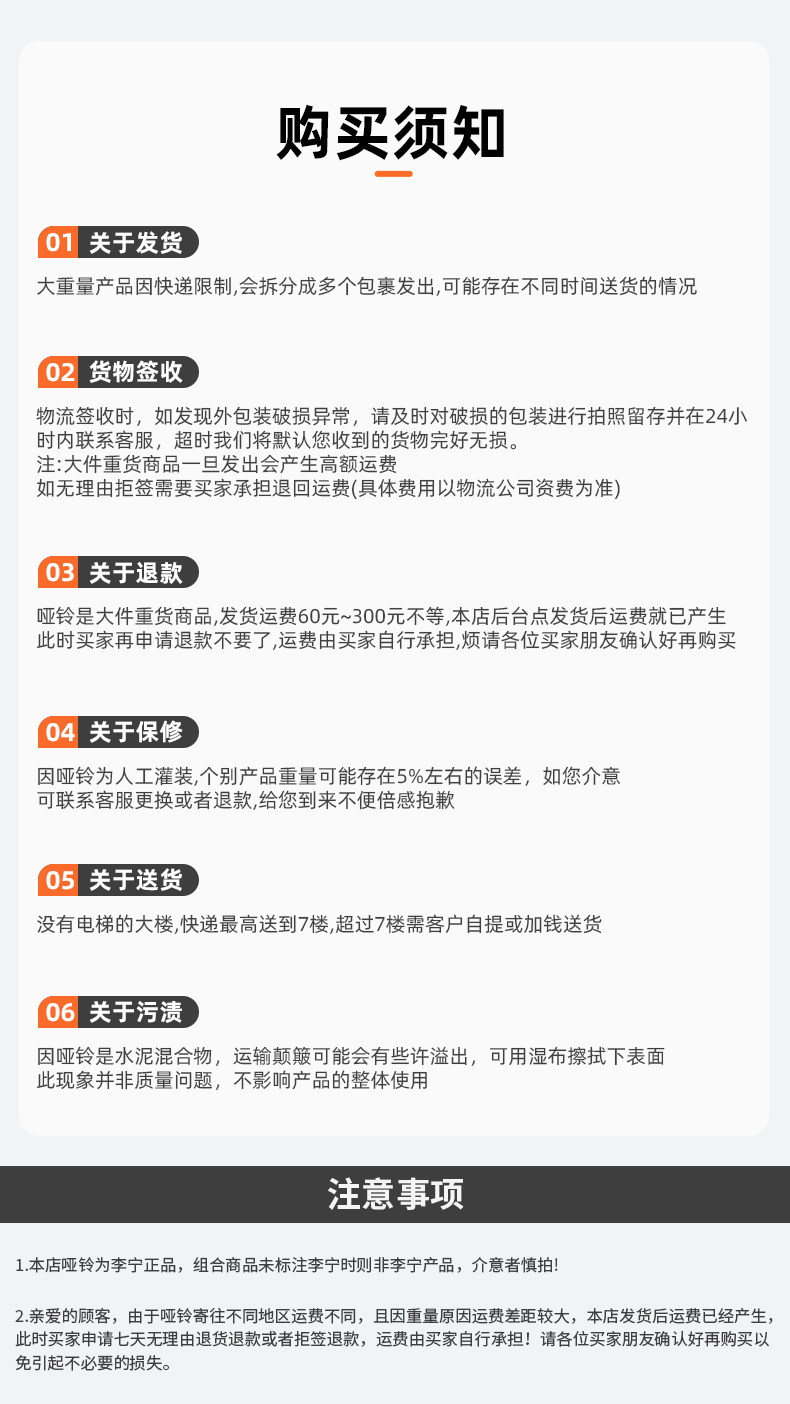 购买须知

01 关于发货

大重量产品因快递限制,会拆分成多个包裹发出,可能存在不同时间送货的情况

02 货物签收

物流签收时，如发现外包装破损异常，请及时对破损的包装进行拍照留存并在24小时内联系客服，超时我们将默认您收到的货物完好无损。
注:大件重货商品一旦发出会产生高额运费
如无理由拒签需要买家承担退回运费(具体费用以物流公司资费为准)

03 关于退款

哑铃是大件重货商品,发货运费60元~300元不等,本店后台点发货后运费就已产生
此时买家再申请退款不要了,运费由买家自行承担,烦请各位买家朋友确认好再购买

04 关于保修

因哑铃为人工灌装,个别产品重量可能存在5%左右的误差，如您介意
可联系客服更换或者退款,给您到来不便倍感抱歉

05 关于送货

没有电梯的大楼,快递最高送到7楼,超过7楼需客户自提或加钱送货

06 关于污渍

因哑铃是水泥混合物，运输颠簸可能会有些许溢出，可用湿布擦拭下表面
此现象并非质量问题，不影响产品的整体使用

注意事项

1.本店哑铃为李宁正品，组合商品未标注李宁时则非李宁产品，介意者慎拍!

2.亲爱的顾客，由于哑铃寄往不同地区运费不同，且因重量原因运费差距较大，本店发货后运费已经产生，此时买家申请七天无理由退货退款或者拒签退款，运费由买家自行承担！请各位买家朋友确认好再购买以免引起不必要的损失。